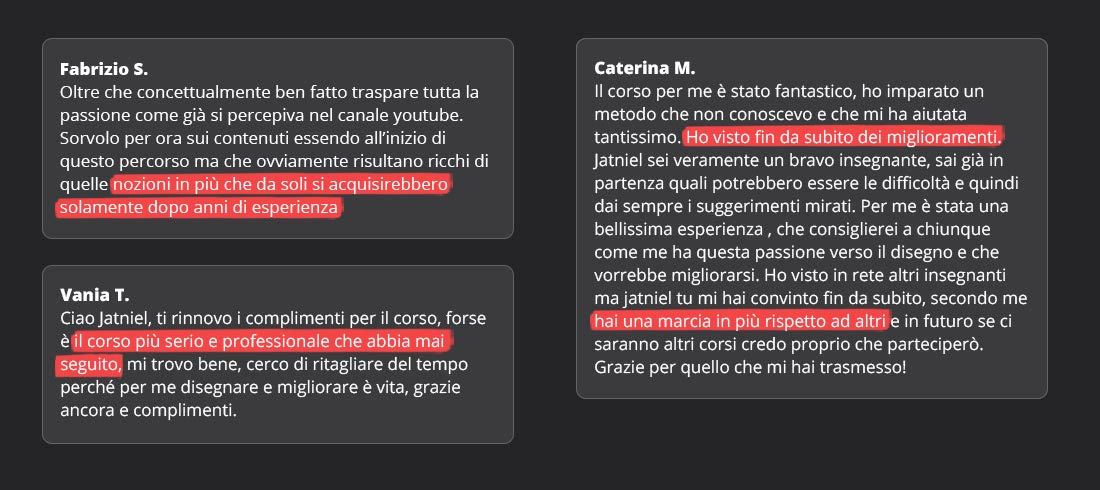 **Fabrizio S.**
Oltre che concettualmente ben fatto traspare tutta la passione come già si percepiva nel canale youtube. Sorvolo per ora sui contenuti essendo all'inizio di questo percorso ma che ovviamente risultano ricchi di quelle nozioni in più che da soli si acquisirebbero solamente dopo anni di esperienza

**Vania T.**
Ciao Jatniel, ti rinnovo i complimenti per il corso, forse è il corso più serio e professionale che abbia mai seguito, mi trovo bene, cerco di ritagliare del tempo perché per me disegnare e migliorare è vita, grazie ancora e complimenti.

**Caterina M.**
Il corso per me è stato fantastico, ho imparato un metodo che non conoscevo e che mi ha aiutata tantissimo. Ho visto fin da subito dei miglioramenti. Jatniel sei veramente un bravo insegnante, sai già in partenza quali potrebbero essere le difficoltà e quindi dai sempre i suggerimenti mirati. Per me è stata una bellissima esperienza , che consiglierei a chiunque come me ha questa passione verso il disegno e che vorrebbe migliorarsi. Ho visto in rete altri insegnanti ma jatniel tu mi hai convinto fin da subito, secondo me hai una marcia in più rispetto ad altri e in futuro se ci saranno altri corsi credo proprio che parteciperò. Grazie per quello che mi hai trasmesso!